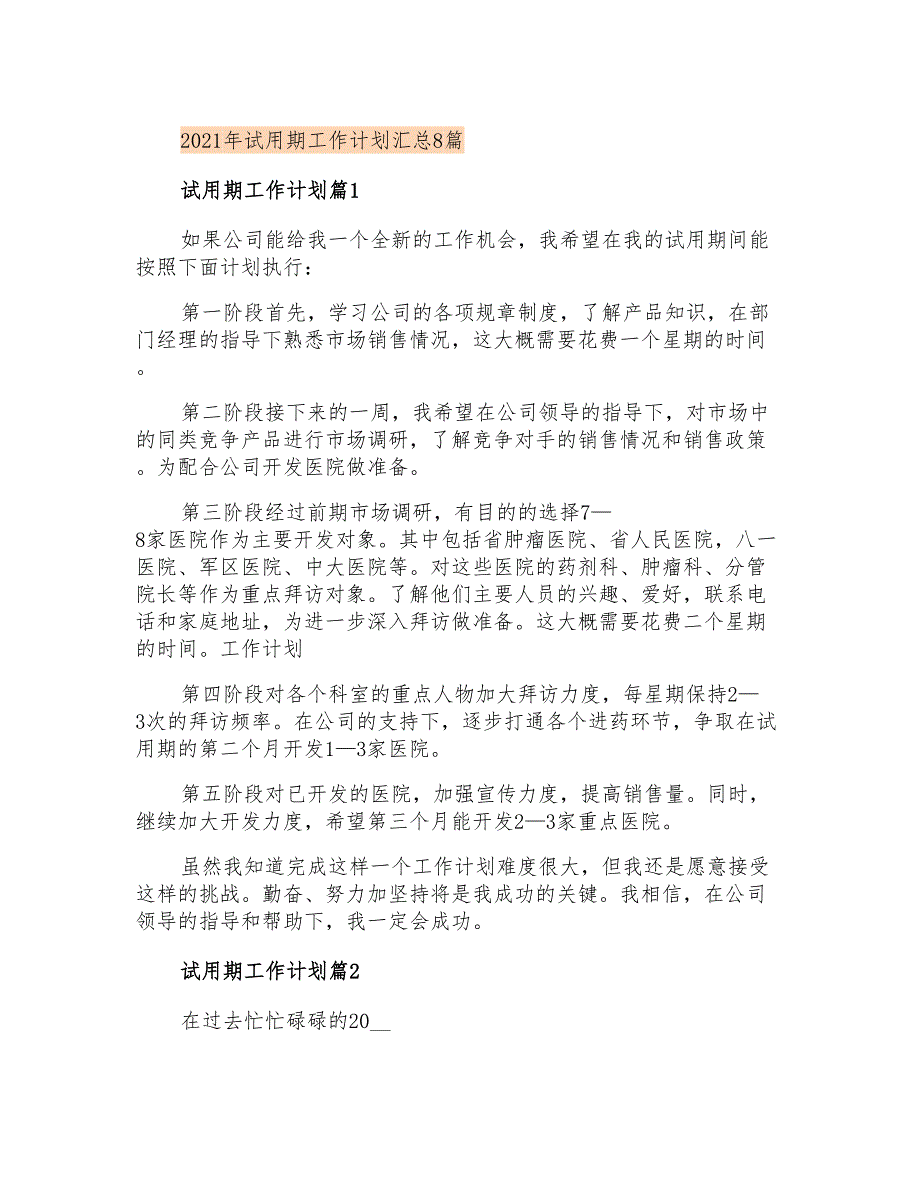 2021年试用期工作计划汇总8篇

试用期工作计划篇1

如果公司能给我一个全新的工作机会，我希望在我的试用期间能按照下面计划执行：

第一阶段首先，学习公司的各项规章制度，了解产品知识，在部门经理的指导下熟悉市场销售情况，这大概需要花费一个星期的时间。

第二阶段接下来的一周，我希望在公司领导的指导下，对市场中的同类竞争产品进行市场调研，了解竞争对手的销售情况和销售政策。为配合公司开发医院做准备。

第三阶段经过前期市场调研，有目的的选择7—8家医院作为主要开发对象。其中包括省肿瘤医院、省人民医院，八一医院、军区医院、中大医院等。对这些医院的药剂科、肿瘤科、分管院长等作为重点拜访对象。了解他们主要人员的兴趣、爱好，联系电话和家庭地址，为进一步深入拜访做准备。这大概需要花费二个星期的时间。工作计划

第四阶段对各个科室的重点人物加大拜访力度，每星期保持2—3次的拜访频率。在公司的支持下，逐步打通各个进药环节，争取在试用期的第二个月开发1—3家医院。

第五阶段对已开发的医院，加强宣传力度，提高销售量。同时，继续加大开发力度，希望第三个月能开发2—3家重点医院。

虽然我知道完成这样一个工作计划难度很大，但我还是愿意接受这样的挑战。勤奋、努力加坚持将是我成功的关键。我相信，在公司领导的指导和帮助下，我一定会成功。

试用期工作计划篇2

在过去忙忙碌碌的20__